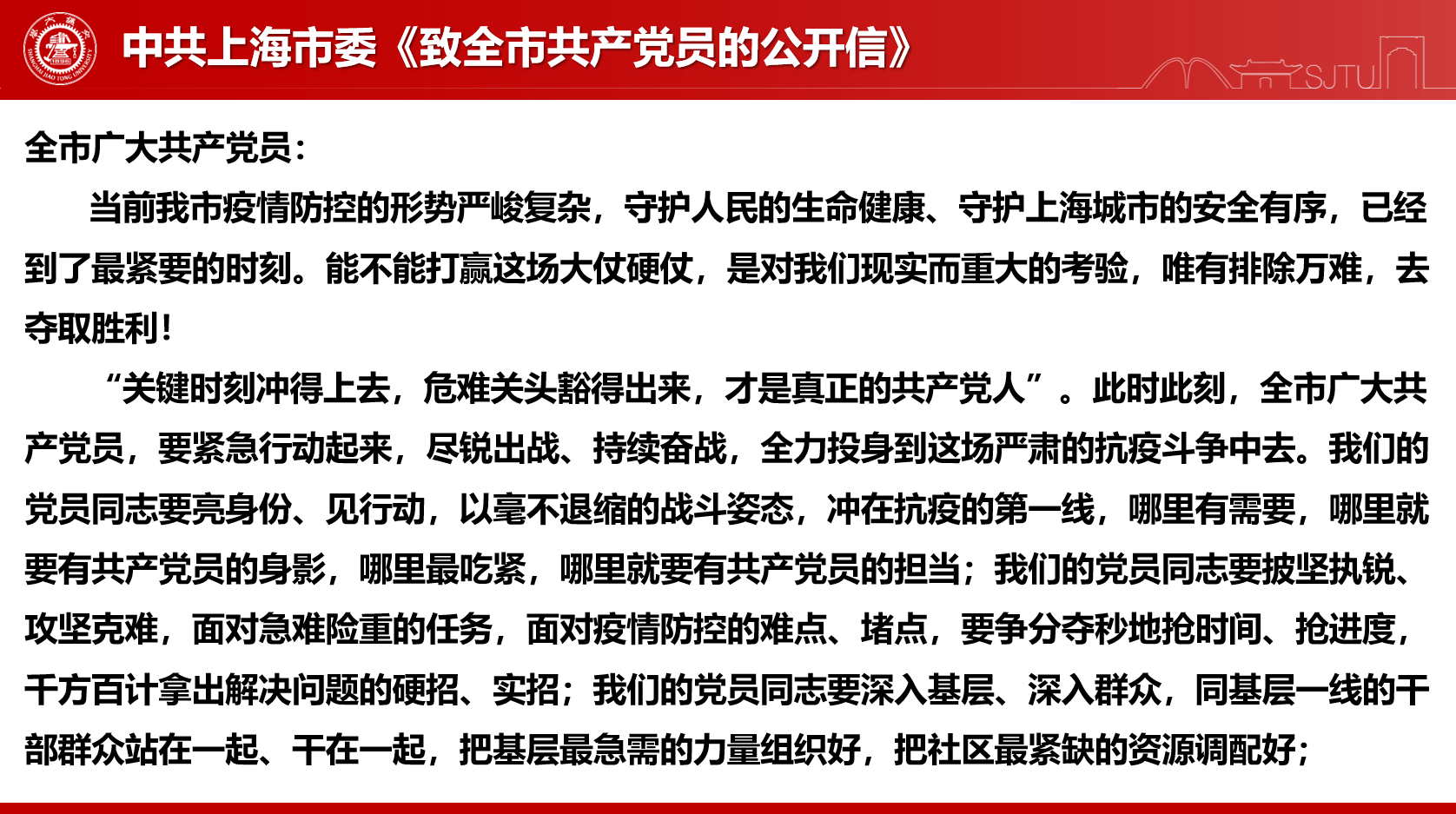 中共上海市委《致全市共产党员的公开信》

SJTU

全市广大共产党员：

当前我市疫情防控的形势严峻复杂，守护人民的生命健康、守护上海城市的安全有序，已经到了最紧要的时刻。能不能打赢这场大仗硬仗，是对我们现实而重大的考验，唯有排除万难，去夺取胜利！

“关键时刻冲得上去，危难关头豁得出来，才是真正的共产党人”。此时此刻，全市广大共产党员，要紧急行动起来，尽锐出战、持续奋战，全力投身到这场严肃的抗疫斗争中去。我们的党员同志要亮身份、见行动，以毫不退缩的战斗姿态，冲在抗疫的第一线，哪里有需要，哪里就要有共产党员的身影，哪里最吃紧，哪里就要有共产党员的担当；我们的党员同志要披坚执锐、攻坚克难，面对急难险重的任务，面对疫情防控的难点、堵点，要争分夺秒地抢时间、抢进度，千方百计拿出解决问题的硬招、实招；我们的党员同志要深入基层、深入群众，同基层一线的干部群众站在一起、干在一起，把基层最急需的力量组织好，把社区最紧缺的资源调配好；